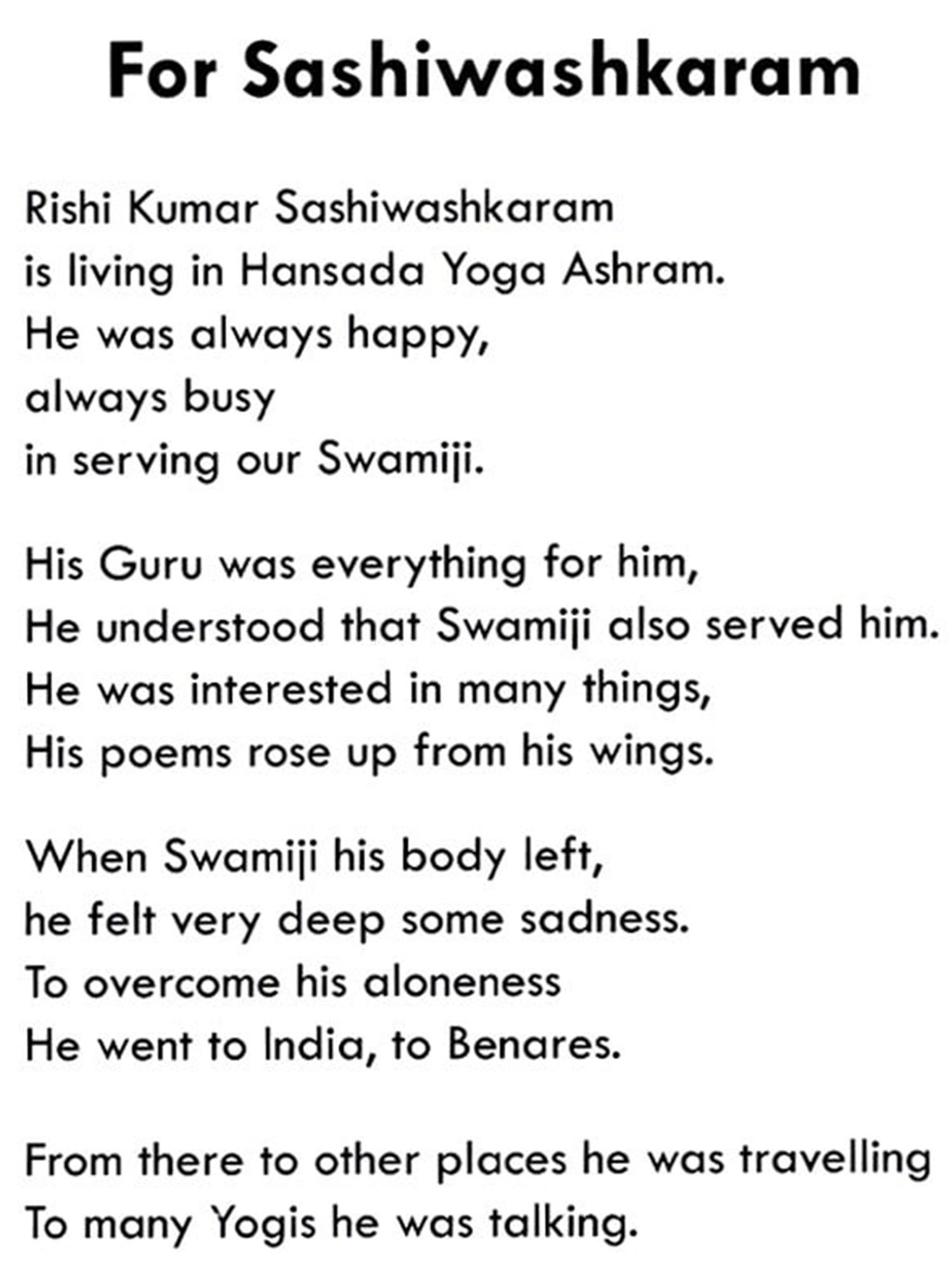 For Sashiwashkaram

Rishi Kumar Sashiwashkaram
is living in Hansada Yoga Ashram.
He was always happy,
always busy
in serving our Swamiji.

His Guru was everything for him,
He understood that Swamiji also served him.
He was interested in many things,
His poems rose up from his wings.

When Swamiji his body left,
he felt very deep some sadness.
To overcome his aloneness
He went to India, to Benares.

From there to other places he was travelling
To many Yogis he was talking.